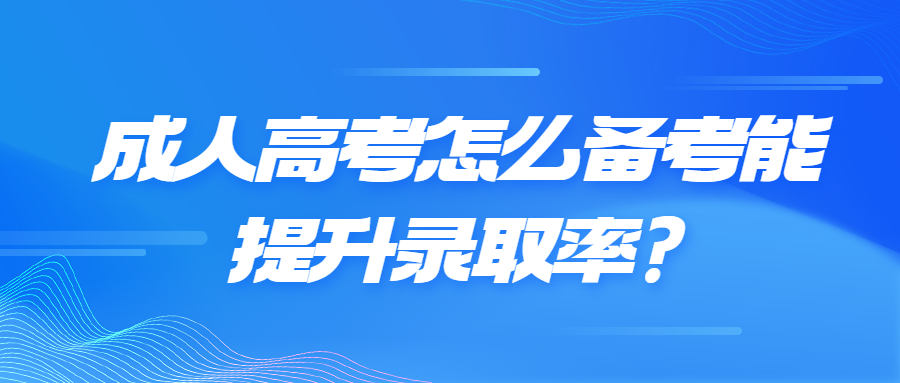 成人高考怎么备考能提升录取率？